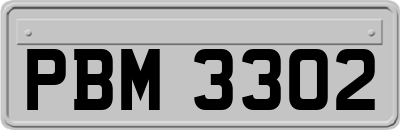 PBM 3302